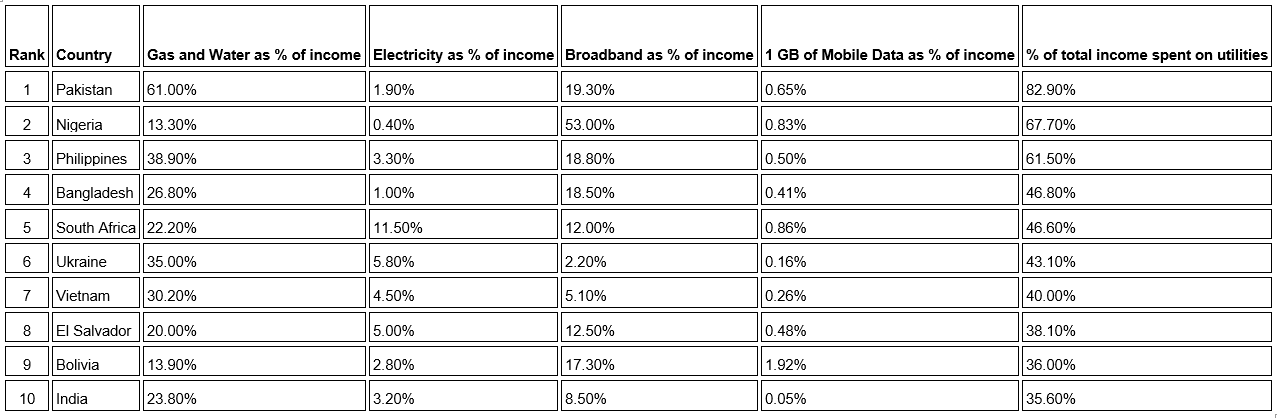 | Rank | Country | Gas and Water as % of income | Electricity as % of income | Broadband as % of income | 1 GB of Mobile Data as % of income | % of total income spent on utilities |
|---|---|---|---|---|---|---|
| 1 | Pakistan | 61.00% | 1.90% | 19.30% | 0.65% | 82.90% |
| 2 | Nigeria | 13.30% | 0.40% | 53.00% | 0.83% | 67.70% |
| 3 | Philippines | 38.90% | 3.30% | 18.80% | 0.50% | 61.50% |
| 4 | Bangladesh | 26.80% | 1.00% | 18.50% | 0.41% | 46.80% |
| 5 | South Africa | 22.20% | 11.50% | 12.00% | 0.86% | 46.60% |
| 6 | Ukraine | 35.00% | 5.80% | 2.20% | 0.16% | 43.10% |
| 7 | Vietnam | 30.20% | 4.50% | 5.10% | 0.26% | 40.00% |
| 8 | El Salvador | 20.00% | 5.00% | 12.50% | 0.48% | 38.10% |
| 9 | Bolivia | 13.90% | 2.80% | 17.30% | 1.92% | 36.00% |
| 10 | India | 23.80% | 3.20% | 8.50% | 0.05% | 35.60% |